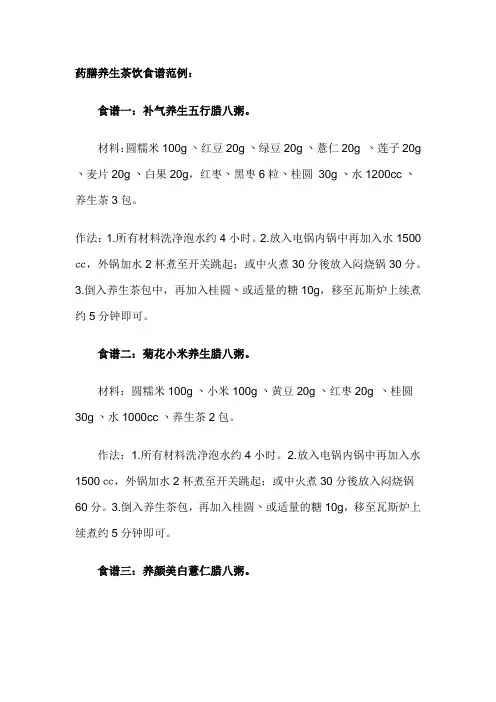 药膳养生茶饮食谱范例：

食谱一：补气养生五行腊八粥。

材料：圆糯米 100g 、红豆 20g 、绿豆 20g 、薏仁 20g 、莲子 20g 、麦片 20g 、白果 20g，红枣、黑枣 6 粒、桂圆 30g 、水 1200cc 、养生茶 3 包。

作法：1.所有材料洗净泡水约 4 小时。2.放入电锅内锅中再加入水 1500 cc，外锅加水 2 杯煮至开关跳起；或中火煮 30 分後放入闷烧锅 30 分。3.倒入养生茶包中，再加入桂圆、或适量的糖 10g，移至瓦斯炉上续煮约 5 分钟即可。

食谱二：菊花小米养生腊八粥。

材料：圆糯米 100g 、小米 100g 、黄豆 20g 、红枣 20g 、桂圆 30g 、水 1000cc 、养生茶 2 包。

作法：1.所有材料洗净泡水约 4 小时。2.放入电锅内锅中再加入水 1500 cc，外锅加水 2 杯煮至开关跳起；或中火煮 30 分後放入闷烧锅 60 分。3.倒入养生茶包，再加入桂圆、或适量的糖 10g，移至瓦斯炉上续煮约 5 分钟即可。

食谱三：养颜美白薏仁腊八粥。